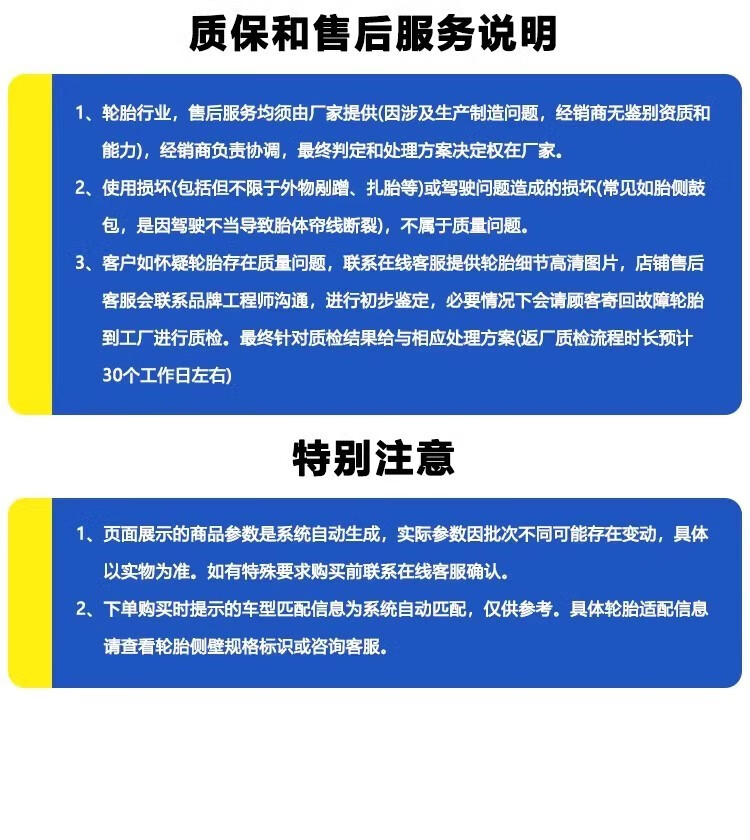 质保和售后服务说明

1、轮胎行业，售后服务均须由厂家提供(因涉及生产制造问题，经销商无鉴别资质和能力)，经销商负责协调，最终判定和处理方案决定权在厂家。

2、使用损坏(包括但不限于外物剐蹭、扎胎等)或驾驶问题造成的损坏(常见如胎侧鼓包，是因驾驶不当导致胎体帘线断裂)，不属于质量问题。

3、客户如怀疑轮胎存在质量问题，联系在线客服提供轮胎细节高清图片，店铺售后客服会联系品牌工程师沟通，进行初步鉴定，必要情况下会请顾客寄回故障轮胎到工厂进行质检。最终针对质检结果给与相应处理方案(返厂质检流程时长预计30个工作日左右)

特别注意

1、页面展示的商品参数是系统自动生成，实际参数因批次不同可能存在变动，具体以实物为准。如有特殊要求购买前联系在线客服确认。

2、下单购买时提示的车型匹配信息为系统自动匹配，仅供参考。具体轮胎适配信息请查看轮胎侧壁规格标识或咨询客服。